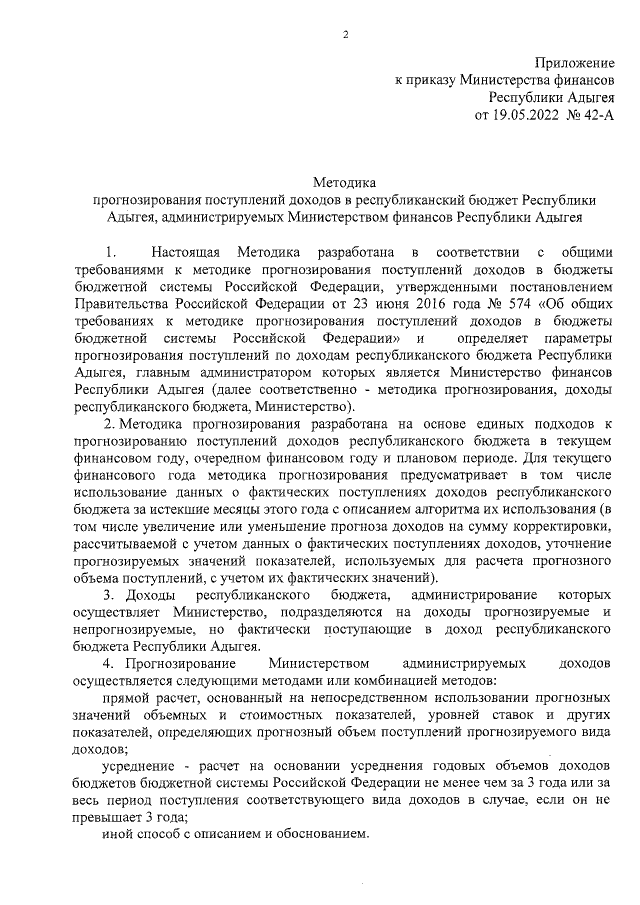 2

Приложение
к приказу Министерства финансов
Республики Адыгея
от 19.05.2022 № 42-А

Методика
прогнозирования поступлений доходов в республиканский бюджет Республики Адыгея, администрируемых Министерством финансов Республики Адыгея

1. Настоящая Методика разработана в соответствии с общими требованиями к методике прогнозирования поступлений доходов в бюджеты бюджетной системы Российской Федерации, утвержденными постановлением Правительства Российской Федерации от 23 июня 2016 года № 574 «Об общих требованиях к методике прогнозирования поступлений доходов в бюджеты бюджетной системы Российской Федерации» и определяет параметры прогнозирования поступлений по доходам республиканского бюджета Республики Адыгея, главным администратором которых является Министерство финансов Республики Адыгея (далее соответственно - методика прогнозирования, доходы республиканского бюджета, Министерство).

2. Методика прогнозирования разработана на основе единых подходов к прогнозированию поступлений доходов республиканского бюджета в текущем финансовом году, очередном финансовом году и плановом периоде. Для текущего финансового года методика прогнозирования предусматривает в том числе использование данных о фактических поступлениях доходов республиканского бюджета за истекшие месяцы этого года с описанием алгоритма их использования (в том числе увеличение или уменьшение прогноза доходов на сумму корректировки, рассчитываемой с учетом данных о фактических поступлениях доходов, уточнение прогнозируемых значений показателей, используемых для расчета прогнозного объема поступлений, с учетом их фактических значений).

3. Доходы республиканского бюджета, администрирование которых осуществляет Министерство, подразделяются на доходы прогнозируемые и непрогнозируемые, но фактически поступающие в доход республиканского бюджета Республики Адыгея.

4. Прогнозирование Министерством администрируемых доходов осуществляется следующими методами или комбинацией методов:

прямой расчет, основанный на непосредственном использовании прогнозных значений объемных и стоимостных показателей, уровней ставок и других показателей, определяющих прогнозный объем поступлений прогнозируемого вида доходов;

усреднение - расчет на основании усреднения годовых объемов доходов бюджетов бюджетной системы Российской Федерации не менее чем за 3 года или за весь период поступления соответствующего вида доходов в случае, если он не превышает 3 года;

иной способ с описанием и обоснованием.